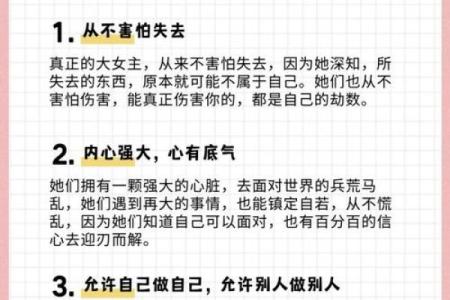 1. 从不害怕失去

真正的大女主，从来不害怕失去，因为她深知，所失去的东西，原本就可能不属于自己。她们也从不害怕伤害，能真正伤害你的，都是自己的劫数。

2. 内心强大，心有底气

她们拥有一颗强大的心脏，去面对世界的兵荒马乱，她们遇到再大的事情，也能镇定自若，从不慌乱，因为她们知道自己可以面对，也有百分百的信心去迎刃而解。

3. 允许自己做自己，允许别人做别人